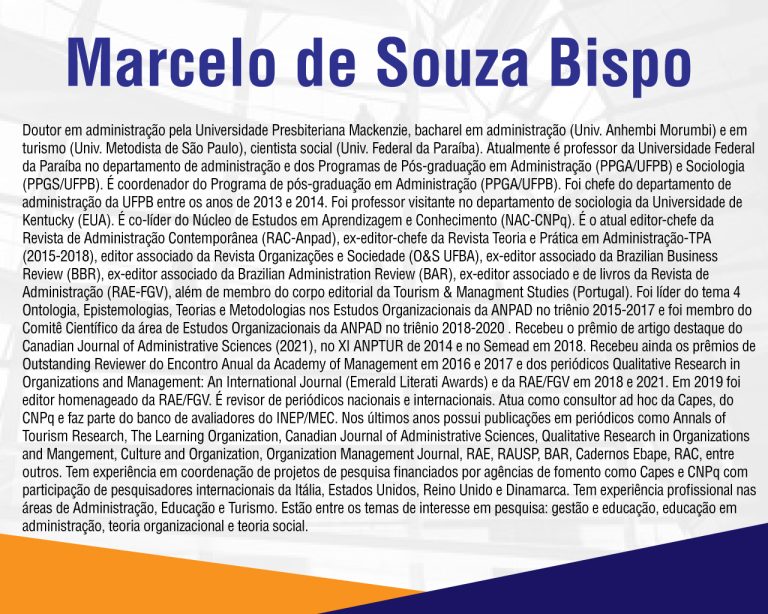 Marcelo de Souza Bispo

Doutor em administração pela Universidade Presbiteriana Mackenzie, bacharel em administração (Univ. Anhembi Morumbi) e em turismo (Univ. Metodista de São Paulo), cientista social (Univ. Federal da Paraíba). Atualmente é professor da Universidade Federal da Paraíba no departamento de administração e dos Programas de Pós-graduação em Administração (PPGA/UFPB) e Sociologia (PPGS/UFPB). É coordenador do Programa de pós-graduação em Administração (PPGA/UFPB). Foi chefe do departamento de administração da UFPB entre os anos de 2013 e 2014. Foi professor visitante no departamento de sociologia da Universidade de Kentucky (EUA). É co-líder do Núcleo de Estudos em Aprendizagem e Conhecimento (NAC-CNPq). É o atual editor-chefe da Revista de Administração Contemporânea (RAC-Anpad), ex-editor-chefe da Revista Teoria e Prática em Administração-TPA (2015-2018), editor associado da Revista Organizações e Sociedade (O&S UFBA), ex-editor associado da Brazilian Business Review (BBR), ex-editor associado da Brazilian Administration Review (BAR), ex-editor associado e de livros da Revista de Administração (RAE-FGV), além de membro do corpo editorial da Tourism & Managment Studies (Portugal). Foi líder do tema 4 Ontologia, Epistemologias, Teorias e Metodologias nos Estudos Organizacionais da ANPAD no triênio 2015-2017 e foi membro do Comitê Científico da área de Estudos Organizacionais da ANPAD no triênio 2018-2020 . Recebeu o prêmio de artigo destaque do Canadian Journal of Administrative Sciences (2021), no XI ANPTUR de 2014 e no Semead em 2018. Recebeu ainda os prêmios de Outstanding Reviewer do Encontro Anual da Academy of Management em 2016 e 2017 e dos periódicos Qualitative Research in Organizations and Management: An International Journal (Emerald Literati Awards) e da RAE/FGV em 2018 e 2021. Em 2019 foi editor homenageado da RAE/FGV. É revisor de periódicos nacionais e internacionais. Atua como consultor ad hoc da Capes, do CNPq e faz parte do banco de avaliadores do INEP/MEC. Nos últimos anos possui publicações em periódicos como Annals of Tourism Research, The Learning Organization, Canadian Journal of Administrative Sciences, Qualitative Research in Organizations and Mangement, Culture and Organization, Organization Management Journal, RAE, RAUSP, BAR, Cadernos Ebape, RAC, entre outros. Tem experiência em coordenação de projetos de pesquisa financiados por agências de fomento como Capes e CNPq com participação de pesquisadores internacionais da Itália, Estados Unidos, Reino Unido e Dinamarca. Tem experiência profissional nas áreas de Administração, Educação e Turismo. Estão entre os temas de interesse em pesquisa: gestão e educação, educação em administração, teoria organizacional e teoria social.